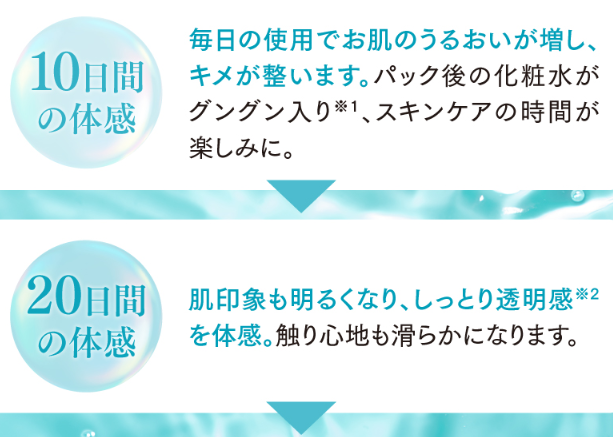 10日間の体感

毎日の使用でお肌のうるおいが増し、キメが整います。パック後の化粧水がグングン入り※1、スキンケアの時間が楽しみに。

20日間の体感

肌印象も明るくなり、しっとり透明感※2を体感。触り心地も滑らかになります。